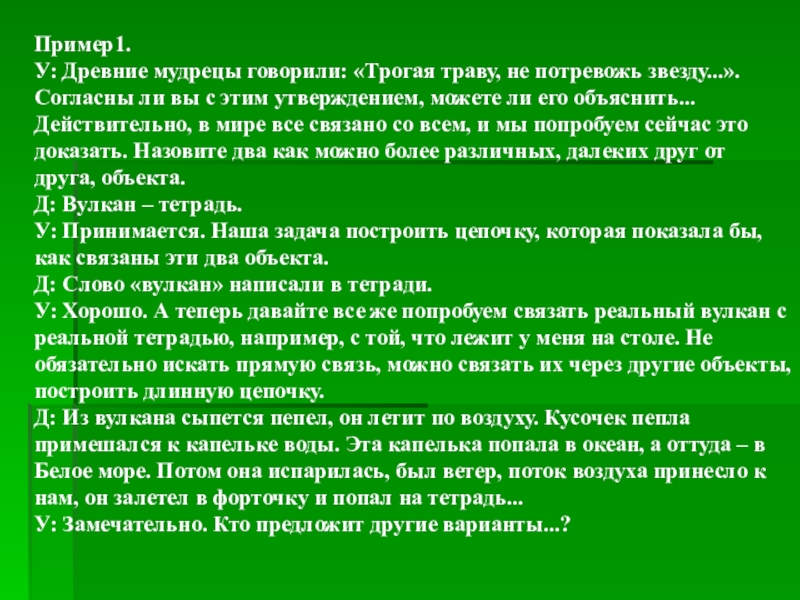 Пример1.
У: Древние мудрецы говорили: «Трогая траву, не потревожь звезду...». Согласны ли вы с этим утверждением, можете ли его объяснить... Действительно, в мире все связано со всем, и мы попробуем сейчас это доказать. Назовите два как можно более различных, далеких друг от друга, объекта.
Д: Вулкан – тетрадь.
У: Принимается. Наша задача построить цепочку, которая показала бы, как связаны эти два объекта.
Д: Слово «вулкан» написали в тетради.
У: Хорошо. А теперь давайте все же попробуем связать реальный вулкан с реальной тетрадью, например, с той, что лежит у меня на столе. Не обязательно искать прямую связь, можно связать их через другие объекты, построить длинную цепочку.
Д: Из вулкана сыпется пепел, он летит по воздуху. Кусочек пепла примешался к капельке воды. Эта капелька попала в океан, а оттуда – в Белое море. Потом она испарилась, был ветер, поток воздуха принесло к нам, он залетел в форточку и попал на тетрадь...
У: Замечательно. Кто предложит другие варианты...?